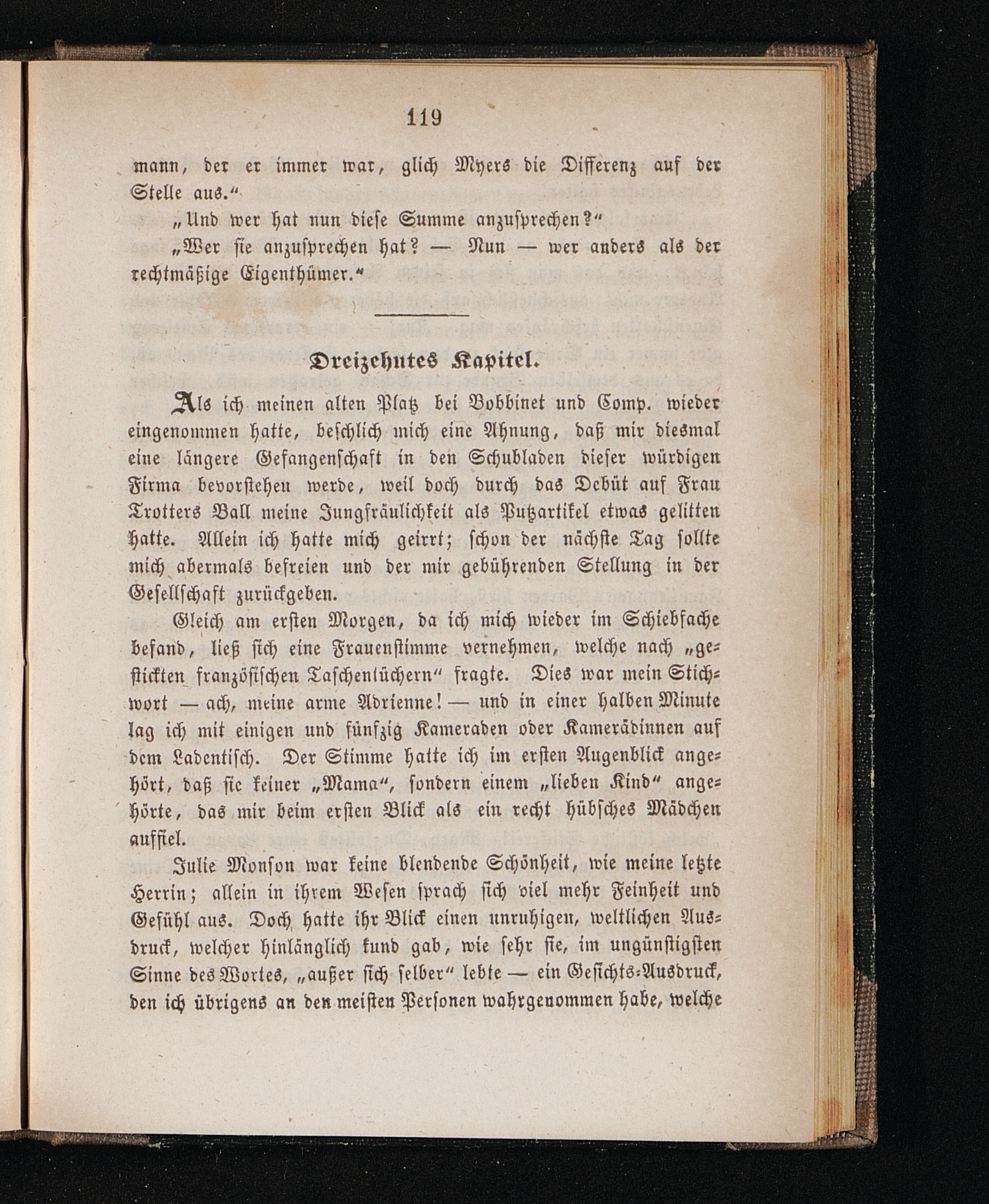 119

mann, der er immer war, glich Myers die Differenz auf der Stelle aus.“

„Und wer hat nun diese Summe anzusprechen?“

„Wer sie anzusprechen hat? — Nun — wer anders als der rechtmäßige Eigenthümer.“

Dreizehntes Kapitel.

Als ich meinen alten Platz bei Bobbinet und Comp. wieder eingenommen hatte, beschlich mich eine Ahnung, daß mir diesmal eine längere Gefangenschaft in den Schubladen dieser würdigen Firma bevorstehen werde, weil doch durch das Debüt auf Frau Trotters Ball meine Jungfräulichkeit als Putzartikel etwas gelitten hatte. Allein ich hatte mich geirrt; schon der nächste Tag sollte mich abermals befreien und der mir gebührenden Stellung in der Gesellschaft zurückgeben.

Gleich am ersten Morgen, da ich mich wieder im Schiebfache befand, ließ sich eine Frauenstimme vernehmen, welche nach „gestickten französischen Taschentüchern“ fragte. Dies war mein Stichwort — ach, meine arme Adrienne! — und in einer halben Minute lag ich mit einigen und fünfzig Kameraden oder Kamerädinnen auf dem Ladentisch. Der Stimme hatte ich im ersten Augenblick angehört, daß sie keiner „Mama“, sondern einem „lieben Kind“ angehörte, das mir beim ersten Blick als ein recht hübsches Mädchen auffiel.

Julie Monson war keine blendende Schönheit, wie meine letzte Herrin; allein in ihrem Wesen sprach sich viel mehr Feinheit und Gefühl aus. Doch hatte ihr Blick einen unruhigen, weltlichen Ausdruck, welcher hinlänglich kund gab, wie sehr sie, im ungünstigsten Sinne des Wortes, „außer sich selber“ lebte — ein Gesichts-Ausdruck, den ich übrigens an den meisten Personen wahrgenommen habe, welche